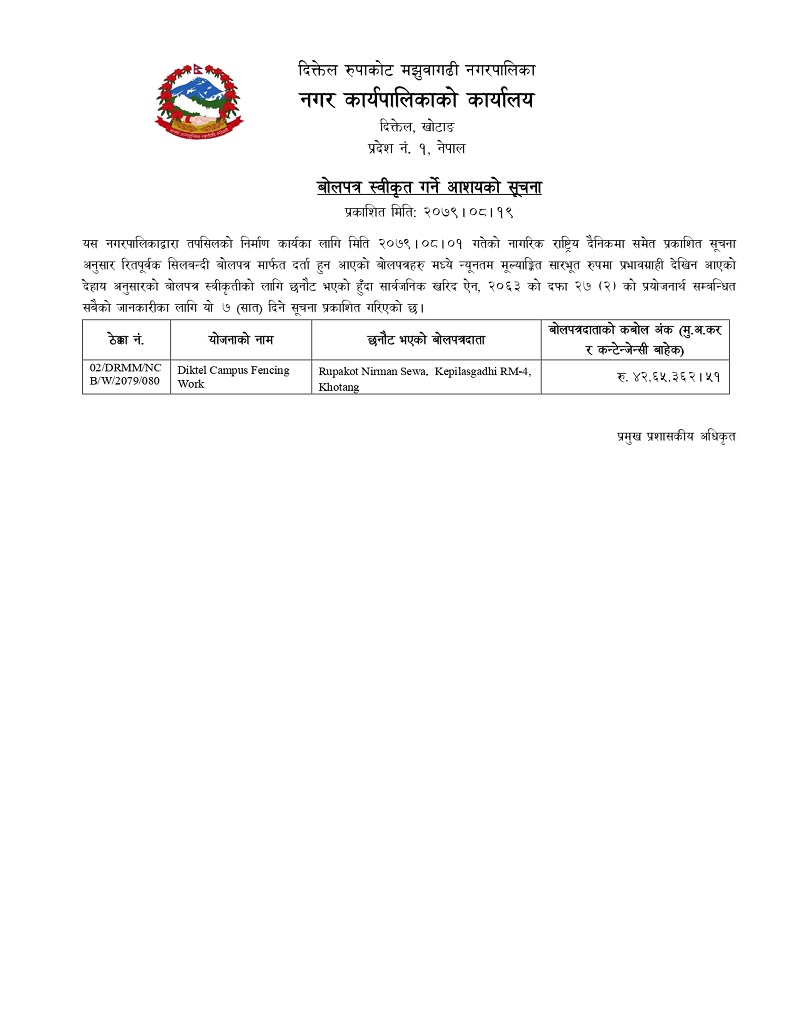 दिक्तेल रुपाकोट मझुवागढी नगरपालिका
नगर कार्यपालिकाको कार्यालय
दिक्तेल, खोटाङ
प्रदेश नं. १, नेपाल

बोलपत्र स्वीकृत गर्ने आशयको सूचना
प्रकाशित मिति: २०७९।०८।१९

यस नगरपालिकाद्वारा तपसिलको निर्माण कार्यका लागि मिति २०७९।०८।०१ गतेको नागरिक राष्ट्रिय दैनिकमा समेत प्रकाशित सूचना अनुसार रितपूर्वक सिलबन्दी बोलपत्र मार्फत दर्ता हुन आएको बोलपत्रहरु मध्ये न्यूनतम मूल्याङ्कित सारभूत रुपमा प्रभावग्राही देखिन आएको देहाय अनुसारको बोलपत्र स्वीकृतीको लागि छनौट भएको हुँदा सार्वजनिक खरिद ऐन, २०६३ को दफा २७ (२) को प्रयोजनार्थ सम्बन्धित सबैको जानकारीका लागि यो ७ (सात) दिने सूचना प्रकाशित गरिएको छ।

| ठेक्का नं. | योजनाको नाम | छनौट भएको बोलपत्रदाता | बोलपत्रदाताको कबोल अंक (मु.अ.कर र कन्टेन्जेन्सी बाहेक) |
|---|---|---|---|
| 02/DRMM/NCB/W/2079/080 | Diktel Campus Fencing Work | Rupakot Nirman Sewa, Kepilasgadhi RM-4, Khotang | रु. ४२,६५,३६२।५१ |

प्रमुख प्रशासकीय अधिकृत